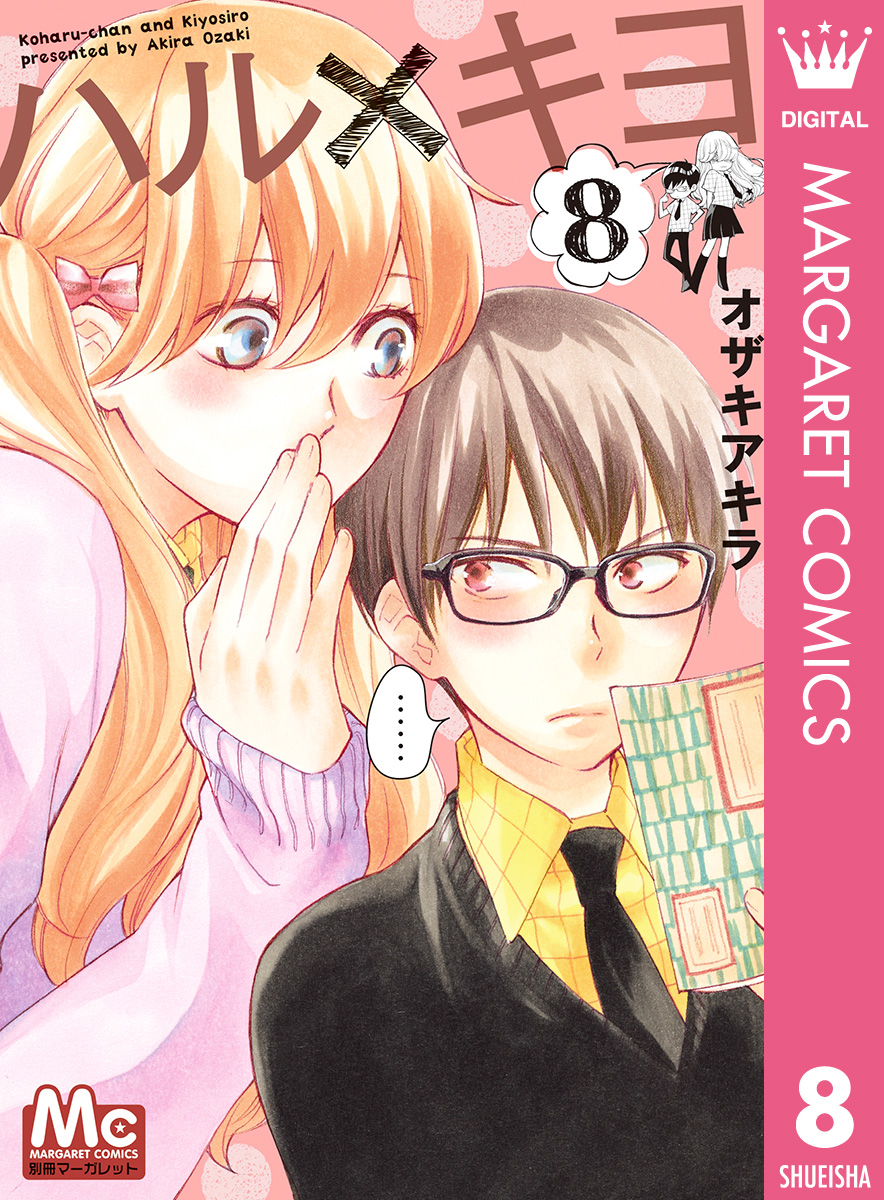 Koharu-chan and Kiyosiro
presented by Akira Ozaki

ハル×キヨ

8

オザキアキラ

……

DIGITAL

MARGARET COMICS

8

SHUEISHA

Mc
MARGARET COMICS
別冊マーガレット